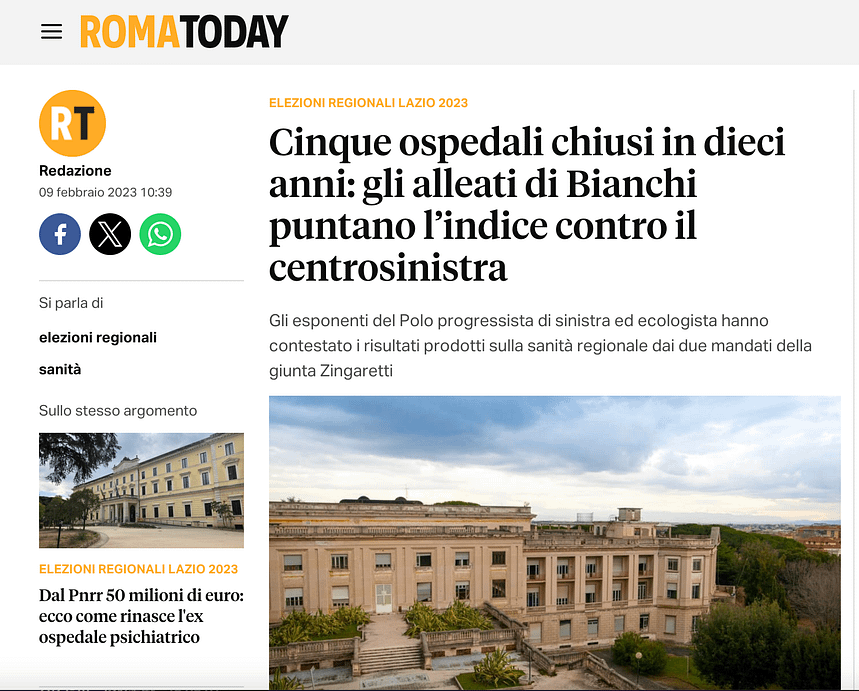 ROMATODAY

RT

Redazione
09 febbraio 2023 10:39

Si parla di

elezioni regionali

sanità

Sullo stesso argomento

ELEZIONI REGIONALI LAZIO 2023

Dal Pnrr 50 milioni di euro: ecco come rinasce l'ex ospedale psichiatrico

ELEZIONI REGIONALI LAZIO 2023

Cinque ospedali chiusi in dieci anni: gli alleati di Bianchi puntano l'indice contro il centrosinistra

Gli esponenti del Polo progressista di sinistra ed ecologista hanno contestato i risultati prodotti sulla sanità regionale dai due mandati della giunta Zingaretti